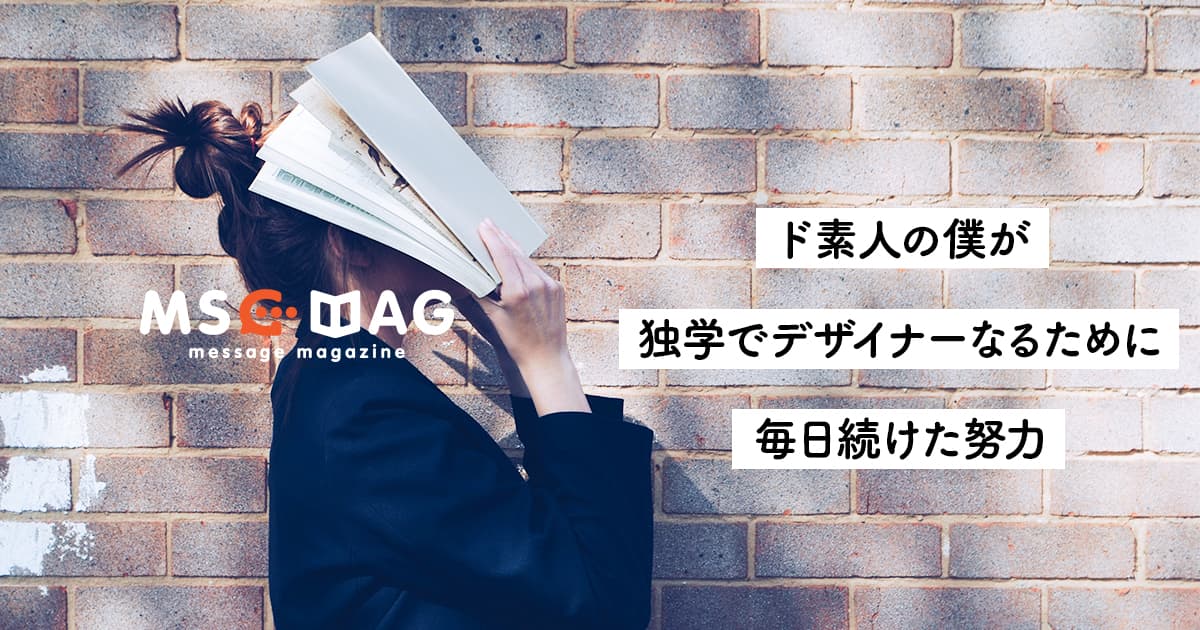 MSG MAG
message magazine

ド素人の僕が
独学でデザイナーなるために
毎日続けた努力